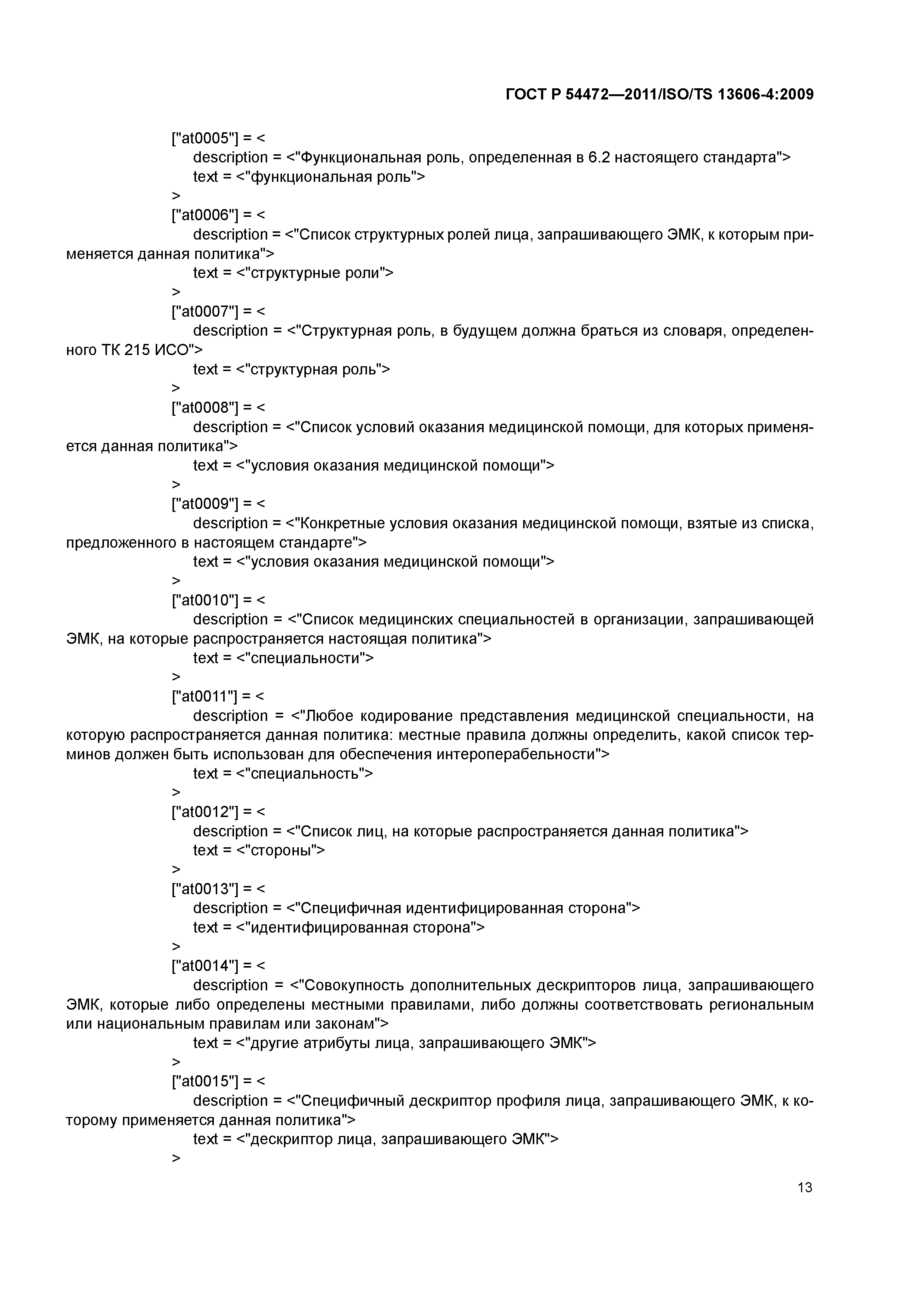 ГОСТ Р 54472—2011/ISO/TS 13606-4:2009

["at0005"] = <
description = <"Функциональная роль, определенная в 6.2 настоящего стандарта">
text = <"функциональная роль">
>
["at0006"] = <
description = <"Список структурных ролей лица, запрашивающего ЭМК, к которым применяется данная политика">
text = <"структурные роли">
>
["at0007"] = <
description = <"Структурная роль, в будущем должна браться из словаря, определенного ТК 215 ИСО">
text = <"структурная роль">
>
["at0008"] = <
description = <"Список условий оказания медицинской помощи, для которых применяется данная политика">
text = <"условия оказания медицинской помощи">
>
["at0009"] = <
description = <"Конкретные условия оказания медицинской помощи, взятые из списка, предложенного в настоящем стандарте">
text = <"условия оказания медицинской помощи">
>
["at0010"] = <
description = <"Список медицинских специальностей в организации, запрашивающей ЭМК, на которые распространяется настоящая политика">
text = <"специальности">
>
["at0011"] = <
description = <"Любое кодирование представления медицинской специальности, на которую распространяется данная политика: местные правила должны определить, какой список терминов должен быть использован для обеспечения интероперабельности">
text = <"специальность">
>
["at0012"] = <
description = <"Список лиц, на которые распространяется данная политика">
text = <"стороны">
>
["at0013"] = <
description = <"Специфичная идентифицированная сторона">
text = <"идентифицированная сторона">
>
["at0014"] = <
description = <"Совокупность дополнительных дескрипторов лица, запрашивающего ЭМК, которые либо определены местными правилами, либо должны соответствовать региональным или национальным правилам или законам">
text = <"другие атрибуты лица, запрашивающего ЭМК">
>
["at0015"] = <
description = <"Специфичный дескриптор профиля лица, запрашивающего ЭМК, к которому применяется данная политика">
text = <"дескриптор лица, запрашивающего ЭМК">
>

13